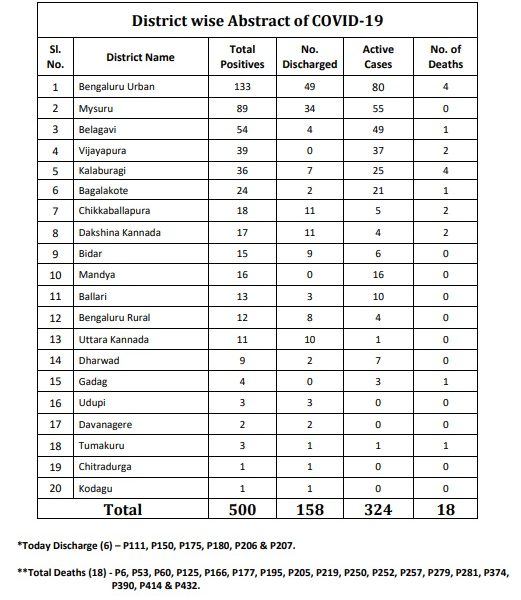 District wise Abstract of COVID-19

| Sl. No. | District Name | Total Positives | No. Discharged | Active Cases | No. of Deaths |
|---|---|---|---|---|---|
| 1 | Bengaluru Urban | 133 | 49 | 80 | 4 |
| 2 | Mysuru | 89 | 34 | 55 | 0 |
| 3 | Belagavi | 54 | 4 | 49 | 1 |
| 4 | Vijayapura | 39 | 0 | 37 | 2 |
| 5 | Kalaburagi | 36 | 7 | 25 | 4 |
| 6 | Bagalakote | 24 | 2 | 21 | 1 |
| 7 | Chikkaballapura | 18 | 11 | 5 | 2 |
| 8 | Dakshina Kannada | 17 | 11 | 4 | 2 |
| 9 | Bidar | 15 | 9 | 6 | 0 |
| 10 | Mandya | 16 | 0 | 16 | 0 |
| 11 | Ballari | 13 | 3 | 10 | 0 |
| 12 | Bengaluru Rural | 12 | 8 | 4 | 0 |
| 13 | Uttara Kannada | 11 | 10 | 1 | 0 |
| 14 | Dharwad | 9 | 2 | 7 | 0 |
| 15 | Gadag | 4 | 0 | 3 | 1 |
| 16 | Udupi | 3 | 3 | 0 | 0 |
| 17 | Davanagere | 2 | 2 | 0 | 0 |
| 18 | Tumakuru | 3 | 1 | 1 | 1 |
| 19 | Chitradurga | 1 | 1 | 0 | 0 |
| 20 | Kodagu | 1 | 1 | 0 | 0 |
| Total | | 500 | 158 | 324 | 18 |

*Today Discharge (6) – P111, P150, P175, P180, P206 & P207.

**Total Deaths (18) - P6, P53, P60, P125, P166, P177, P195, P205, P219, P250, P252, P257, P279, P281, P374, P390, P414 & P432.